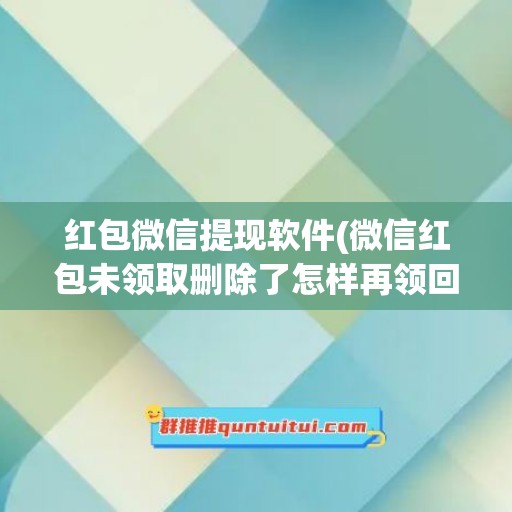 红包微信提现软件(微信红包未领取删除了怎样再领回

群推推quntuitui.com